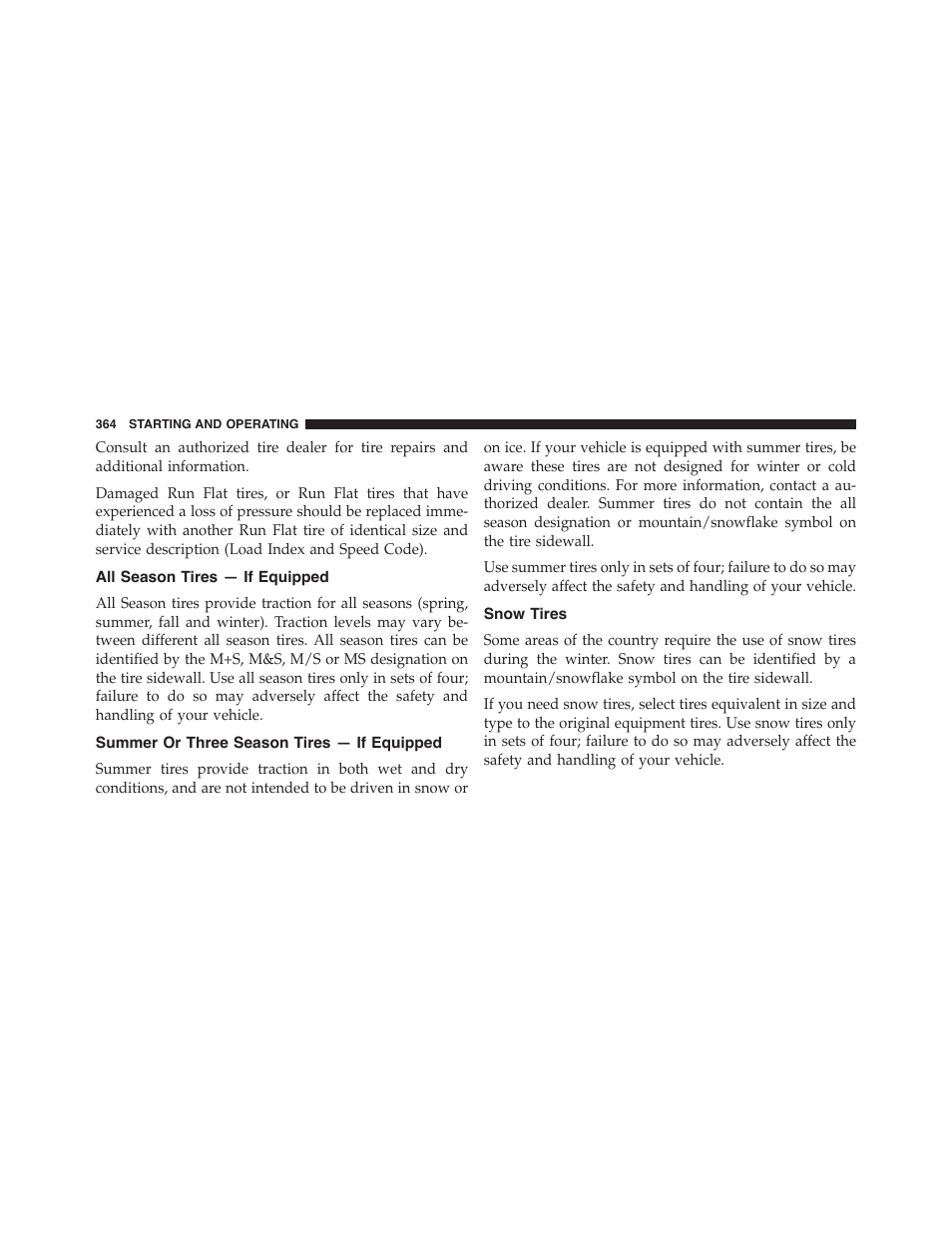 364 STARTING AND OPERATING

Consult an authorized tire dealer for tire repairs and additional information.

Damaged Run Flat tires, or Run Flat tires that have experienced a loss of pressure should be replaced immediately with another Run Flat tire of identical size and service description (Load Index and Speed Code).

All Season Tires — If Equipped

All Season tires provide traction for all seasons (spring, summer, fall and winter). Traction levels may vary between different all season tires. All season tires can be identified by the M+S, M&S, M/S or MS designation on the tire sidewall. Use all season tires only in sets of four; failure to do so may adversely affect the safety and handling of your vehicle.

Summer Or Three Season Tires — If Equipped

Summer tires provide traction in both wet and dry conditions, and are not intended to be driven in snow or on ice. If your vehicle is equipped with summer tires, be aware these tires are not designed for winter or cold driving conditions. For more information, contact a authorized dealer. Summer tires do not contain the all season designation or mountain/snowflake symbol on the tire sidewall.

Use summer tires only in sets of four; failure to do so may adversely affect the safety and handling of your vehicle.

Snow Tires

Some areas of the country require the use of snow tires during the winter. Snow tires can be identified by a mountain/snowflake symbol on the tire sidewall.

If you need snow tires, select tires equivalent in size and type to the original equipment tires. Use snow tires only in sets of four; failure to do so may adversely affect the safety and handling of your vehicle.